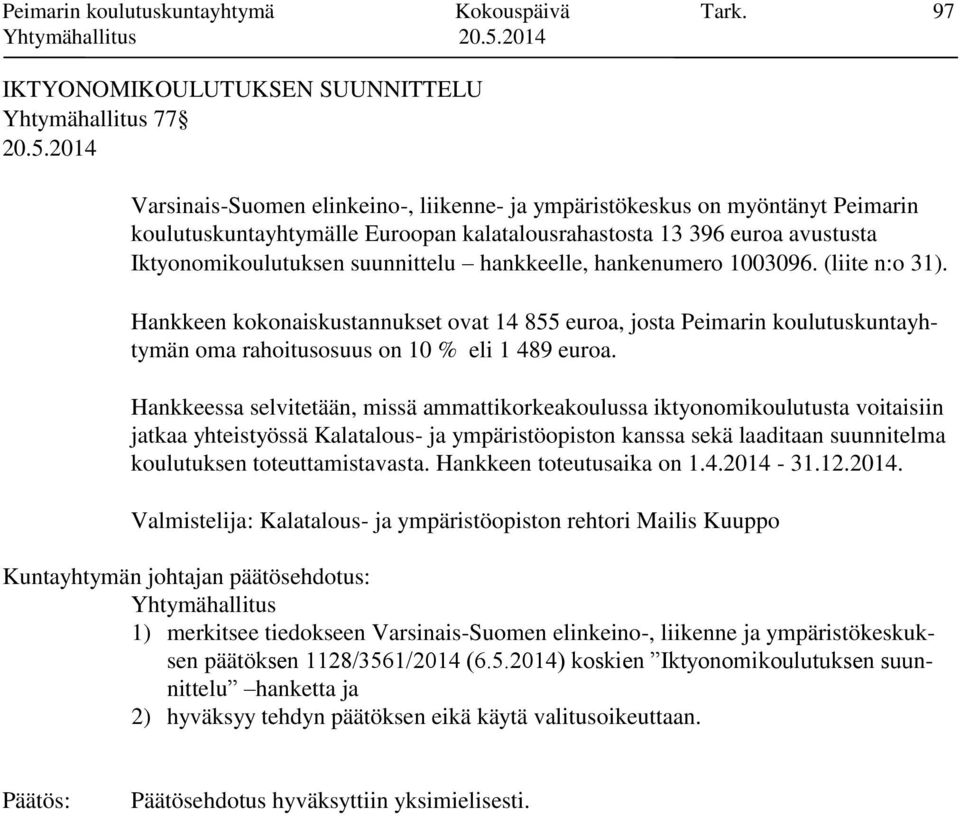 Peimarin koulutuskuntayhtymä Kokouspäivä Tark. 97
Yhtymähallitus 20.5.2014

IKTYONOMIKOULUTUKSEN SUUNNITTELU
Yhtymähallitus 77§
20.5.2014

Varsinais-Suomen elinkeino-, liikenne- ja ympäristökeskus on myöntänyt Peimarin koulutuskuntayhtymälle Euroopan kalatalousrahastosta 13 396 euroa avustusta Iktyonomikoulutuksen suunnittelu – hankkeelle, hankenumero 1003096. (liite n:o 31).

Hankkeen kokonaiskustannukset ovat 14 855 euroa, josta Peimarin koulutuskuntayhtymän oma rahoitusosuus on 10 % eli 1 489 euroa.

Hankkeessa selvitetään, missä ammattikorkeakoulussa iktyonomikoulutusta voitaisiin jatkaa yhteistyössä Kalatalous- ja ympäristöopiston kanssa sekä laaditaan suunnitelma koulutuksen toteuttamistavasta. Hankkeen toteutusaika on 1.4.2014 - 31.12.2014.

Valmistelija: Kalatalous- ja ympäristöopiston rehtori Mailis Kuuppo

Kuntayhtymän johtajan päätösehdotus:
Yhtymähallitus
1) merkitsee tiedokseen Varsinais-Suomen elinkeino-, liikenne ja ympäristökeskuksen päätöksen 1128/3561/2014 (6.5.2014) koskien ”Iktyonomikoulutuksen suunnittelu” –hanketta ja
2) hyväksyy tehdyn päätöksen eikä käytä valitusoikeuttaan.

Päätös: Päätösehdotus hyväksyttiin yksimielisesti.